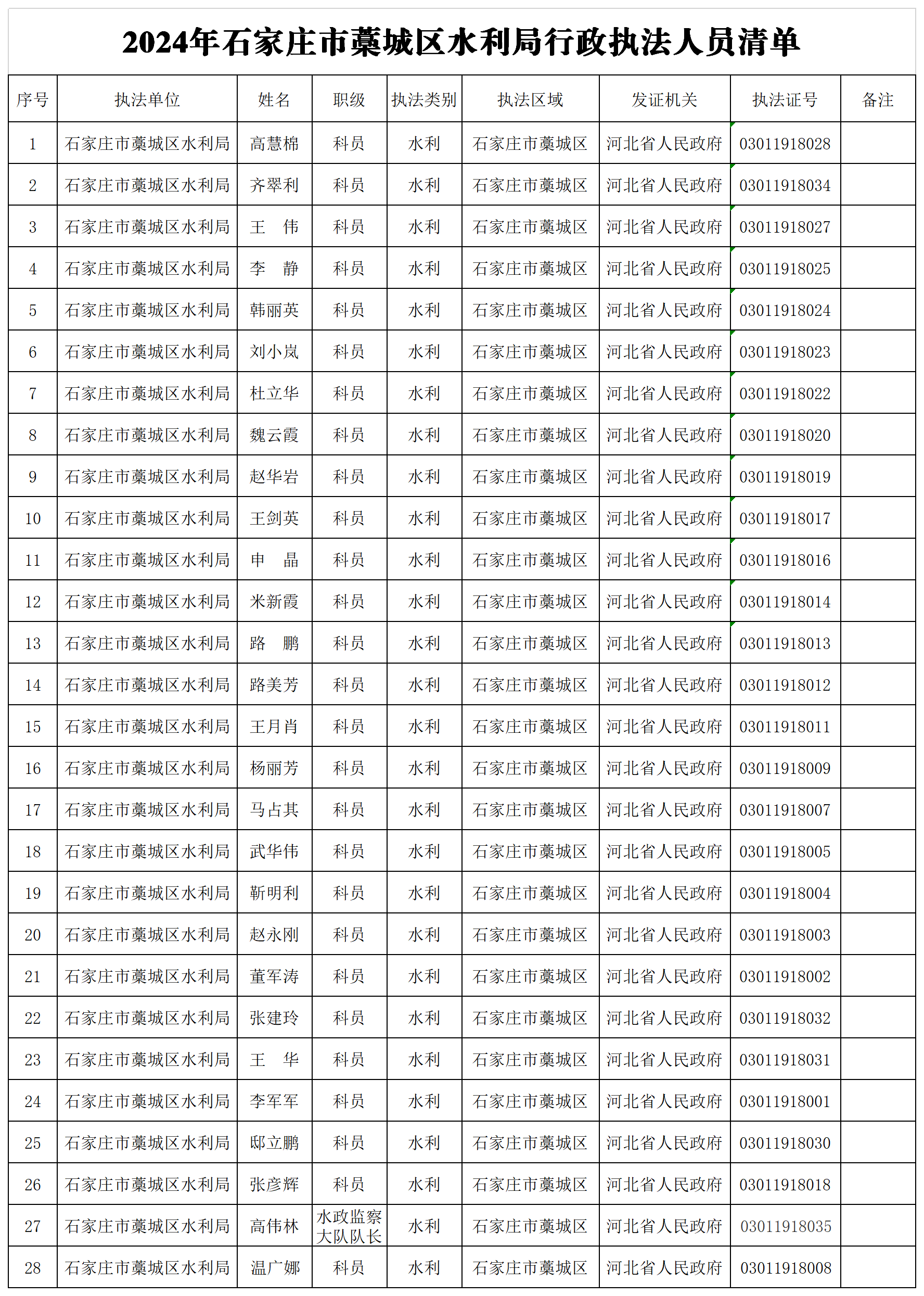 2024年石家庄市藁城区水利局行政执法人员清单

| 序号 | 执法单位 | 姓名 | 职级 | 执法类别 | 执法区域 | 发证机关 | 执法证号 | 备注 |
|---|---|---|---|---|---|---|---|---|
| 1 | 石家庄市藁城区水利局 | 高慧棉 | 科员 | 水利 | 石家庄市藁城区 | 河北省人民政府 | 03011918028 | |
| 2 | 石家庄市藁城区水利局 | 齐翠利 | 科员 | 水利 | 石家庄市藁城区 | 河北省人民政府 | 03011918034 | |
| 3 | 石家庄市藁城区水利局 | 王　伟 | 科员 | 水利 | 石家庄市藁城区 | 河北省人民政府 | 03011918027 | |
| 4 | 石家庄市藁城区水利局 | 李　静 | 科员 | 水利 | 石家庄市藁城区 | 河北省人民政府 | 03011918025 | |
| 5 | 石家庄市藁城区水利局 | 韩丽英 | 科员 | 水利 | 石家庄市藁城区 | 河北省人民政府 | 03011918024 | |
| 6 | 石家庄市藁城区水利局 | 刘小岚 | 科员 | 水利 | 石家庄市藁城区 | 河北省人民政府 | 03011918023 | |
| 7 | 石家庄市藁城区水利局 | 杜立华 | 科员 | 水利 | 石家庄市藁城区 | 河北省人民政府 | 03011918022 | |
| 8 | 石家庄市藁城区水利局 | 魏云霞 | 科员 | 水利 | 石家庄市藁城区 | 河北省人民政府 | 03011918020 | |
| 9 | 石家庄市藁城区水利局 | 赵华岩 | 科员 | 水利 | 石家庄市藁城区 | 河北省人民政府 | 03011918019 | |
| 10 | 石家庄市藁城区水利局 | 王剑英 | 科员 | 水利 | 石家庄市藁城区 | 河北省人民政府 | 03011918017 | |
| 11 | 石家庄市藁城区水利局 | 申　晶 | 科员 | 水利 | 石家庄市藁城区 | 河北省人民政府 | 03011918016 | |
| 12 | 石家庄市藁城区水利局 | 米新霞 | 科员 | 水利 | 石家庄市藁城区 | 河北省人民政府 | 03011918014 | |
| 13 | 石家庄市藁城区水利局 | 路　鹏 | 科员 | 水利 | 石家庄市藁城区 | 河北省人民政府 | 03011918013 | |
| 14 | 石家庄市藁城区水利局 | 路美芳 | 科员 | 水利 | 石家庄市藁城区 | 河北省人民政府 | 03011918012 | |
| 15 | 石家庄市藁城区水利局 | 王月肖 | 科员 | 水利 | 石家庄市藁城区 | 河北省人民政府 | 03011918011 | |
| 16 | 石家庄市藁城区水利局 | 杨丽芳 | 科员 | 水利 | 石家庄市藁城区 | 河北省人民政府 | 03011918009 | |
| 17 | 石家庄市藁城区水利局 | 马占其 | 科员 | 水利 | 石家庄市藁城区 | 河北省人民政府 | 03011918007 | |
| 18 | 石家庄市藁城区水利局 | 武华伟 | 科员 | 水利 | 石家庄市藁城区 | 河北省人民政府 | 03011918005 | |
| 19 | 石家庄市藁城区水利局 | 靳明利 | 科员 | 水利 | 石家庄市藁城区 | 河北省人民政府 | 03011918004 | |
| 20 | 石家庄市藁城区水利局 | 赵永刚 | 科员 | 水利 | 石家庄市藁城区 | 河北省人民政府 | 03011918003 | |
| 21 | 石家庄市藁城区水利局 | 董军涛 | 科员 | 水利 | 石家庄市藁城区 | 河北省人民政府 | 03011918002 | |
| 22 | 石家庄市藁城区水利局 | 张建玲 | 科员 | 水利 | 石家庄市藁城区 | 河北省人民政府 | 03011918032 | |
| 23 | 石家庄市藁城区水利局 | 王　华 | 科员 | 水利 | 石家庄市藁城区 | 河北省人民政府 | 03011918031 | |
| 24 | 石家庄市藁城区水利局 | 李军军 | 科员 | 水利 | 石家庄市藁城区 | 河北省人民政府 | 03011918001 | |
| 25 | 石家庄市藁城区水利局 | 邸立鹏 | 科员 | 水利 | 石家庄市藁城区 | 河北省人民政府 | 03011918030 | |
| 26 | 石家庄市藁城区水利局 | 张彦辉 | 科员 | 水利 | 石家庄市藁城区 | 河北省人民政府 | 03011918018 | |
| 27 | 石家庄市藁城区水利局 | 高伟林 | 水政监察大队队长 | 水利 | 石家庄市藁城区 | 河北省人民政府 | 03011918035 | |
| 28 | 石家庄市藁城区水利局 | 温广娜 | 科员 | 水利 | 石家庄市藁城区 | 河北省人民政府 | 03011918008 | |